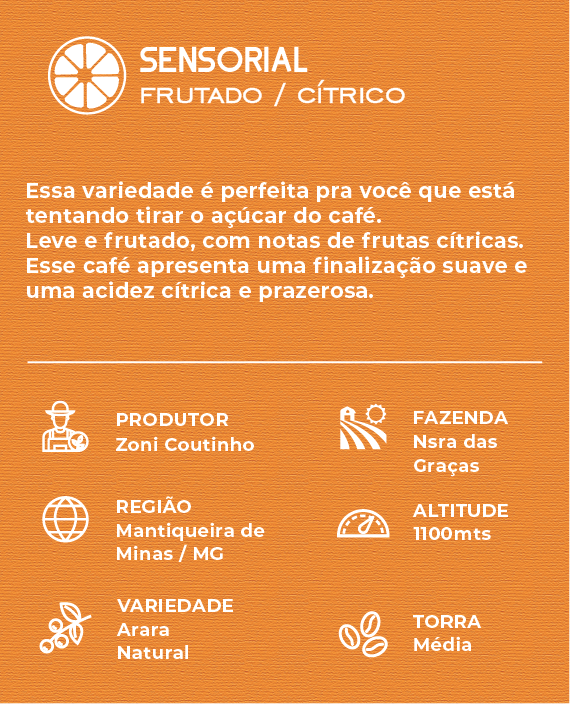 SENSORIAL
FRUTADO / CÍTRICO

Essa variedade é perfeita pra você que está tentando tirar o açúcar do café.
Leve e frutado, com notas de frutas cítricas.
Esse café apresenta uma finalização suave e uma acidez cítrica e prazerosa.

PRODUTOR
Zoni Coutinho

REGIÃO
Mantiqueira de Minas / MG

VARIEDADE
Arara
Natural

FAZENDA
Nsra das Graças

ALTITUDE
1100mts

TORRA
Média